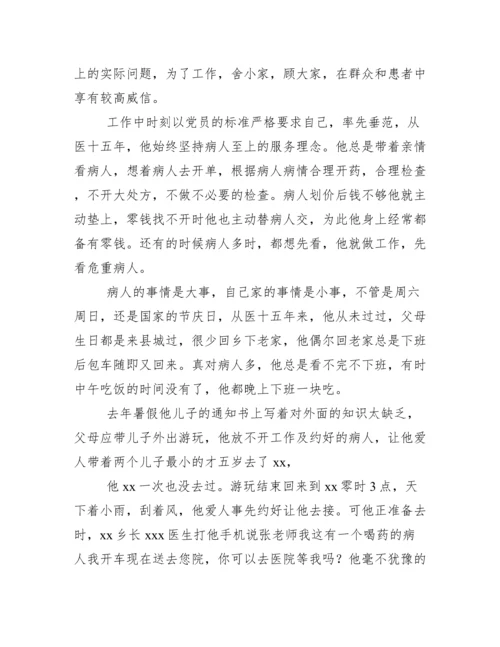 上的实际问题，为了工作，舍小家，顾大家，在群众和患者中享有较高威信。

工作中时刻以党员的标准严格要求自己，率先垂范，从医十五年，他始终坚持病人至上的服务理念。他总是带着亲情看病人，想着病人去开单，根据病人病情合理开药，合理检查，不开大处方，不做不必要的检查。病人划价后钱不够他就主动垫上，零钱找不开时他也主动替病人交，为此他身上经常都备有零钱。还有的时候病人多时，都想先看，他就做工作，先看危重病人。

病人的事情是大事，自己家的事情是小事，不管是周六周日，还是国家的节庆日，从医十五年来，他从未过过，父母生日都是来县城过，很少回乡下老家，他偶尔回老家总是下班后包车随即又回来。真对病人多，他总是看不完不下班，有时中午吃饭的时间没有了，他都晚上下班一块吃。

去年暑假他儿子的通知书上写着对外面的知识太缺乏，父母应带儿子外出游玩，他放不开工作及约好的病人，让他爱人带着两个儿子最小的才五岁去了xx，

他xx一次也没去过。游玩结束回来到xx零时3点，天下着小雨，刮着风，他爱人事先约好让他去接。可他正准备去时，xx乡长xxx医生打他手机说张老师我这有一个喝药的病人我开车现在送去您院，你可以去医院等我吗？他毫不犹豫的